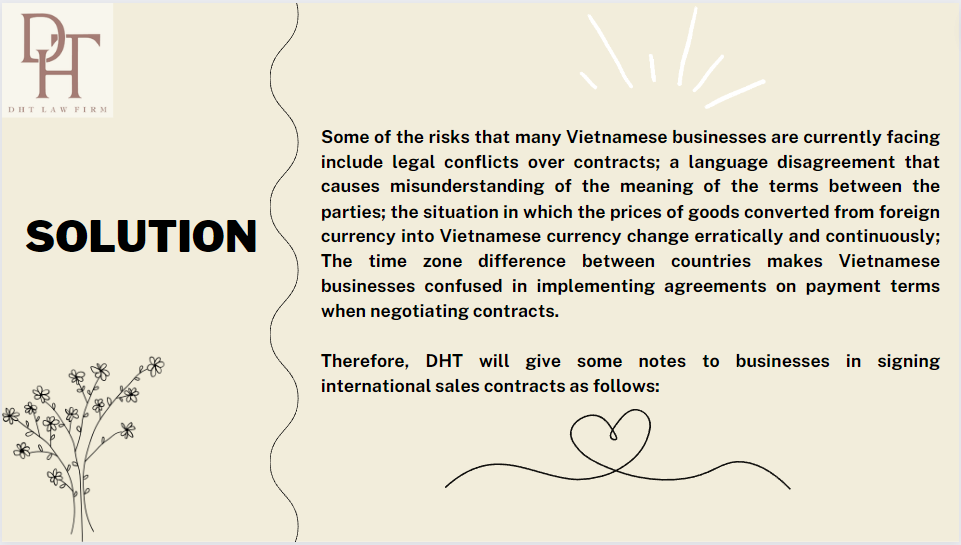 DHT
DHT LAW FIRM

SOLUTION

Some of the risks that many Vietnamese businesses are currently facing include legal conflicts over contracts; a language disagreement that causes misunderstanding of the meaning of the terms between the parties; the situation in which the prices of goods converted from foreign currency into Vietnamese currency change erratically and continuously; The time zone difference between countries makes Vietnamese businesses confused in implementing agreements on payment terms when negotiating contracts.

Therefore, DHT will give some notes to businesses in signing international sales contracts as follows: